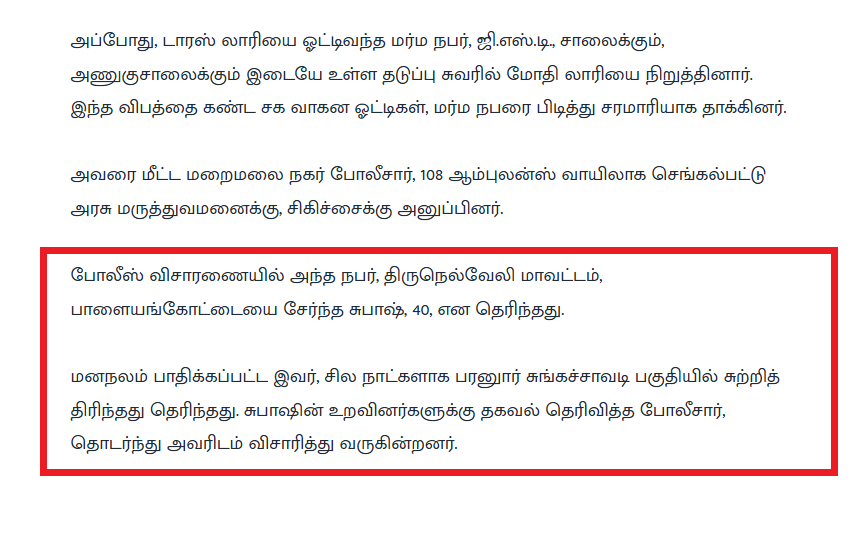 அப்போது, டாரஸ் லாரியை ஓட்டிவந்த மர்ம நபர், ஜி.எஸ்.டி., சாலைக்கும், அணுகுசாலைக்கும் இடையே உள்ள தடுப்பு சுவரில் மோதி லாரியை நிறுத்தினார். இந்த விபத்தை கண்ட சக வாகன ஓட்டிகள், மர்ம நபரை பிடித்து சரமாரியாக தாக்கினர்.

அவரை மீட்ட மறைமலை நகர் போலீசார், 108 ஆம்புலன்ஸ் வாயிலாக செங்கல்பட்டு அரசு மருத்துவமனைக்கு, சிகிச்சைக்கு அனுப்பினர்.

போலீஸ் விசாரணையில் அந்த நபர், திருநெல்வேலி மாவட்டம், பாளையங்கோட்டையை சேர்ந்த சுபாஷ், 40, என தெரிந்தது.

மனநலம் பாதிக்கப்பட்ட இவர், சில நாட்களாக பரனூர் சுங்கச்சாவடி பகுதியில் சுற்றித் திரிந்தது தெரிந்தது. சுபாஷின் உறவினர்களுக்கு தகவல் தெரிவித்த போலீசார், தொடர்ந்து அவரிடம் விசாரித்து வருகின்றனர்.